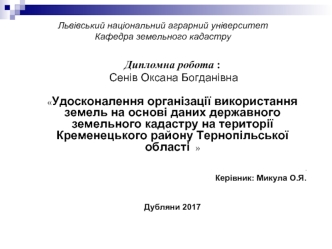 Львівський національний аграрний університет
Кафедра земельного кадастру

Дипломна робота :
Сенів Оксана Богданівна

«Удосконалення організації використання земель на основі даних державного земельного кадастру на території Кременецького району Тернопільської області »

Керівник: Микула О.Я.

Дубляни 2017